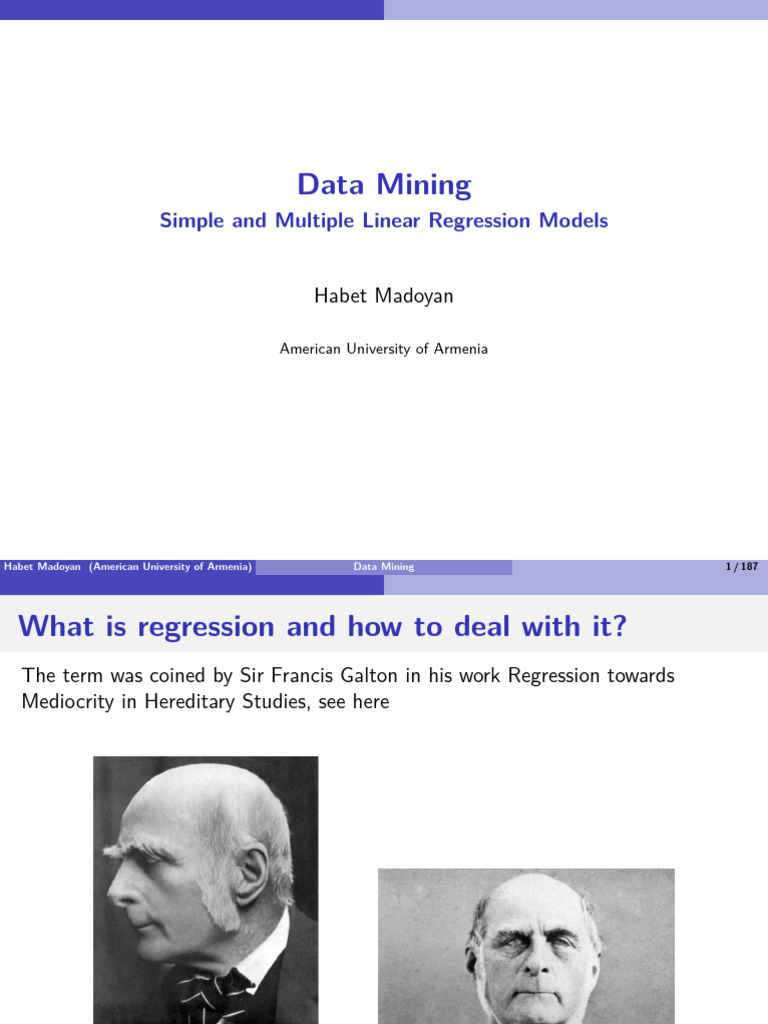 Data Mining
Simple and Multiple Linear Regression Models

Habet Madoyan

American University of Armenia

Habet Madoyan (American University of Armenia) Data Mining 1 / 187

What is regression and how to deal with it?

The term was coined by Sir Francis Galton in his work Regression towards Mediocrity in Hereditary Studies, see here